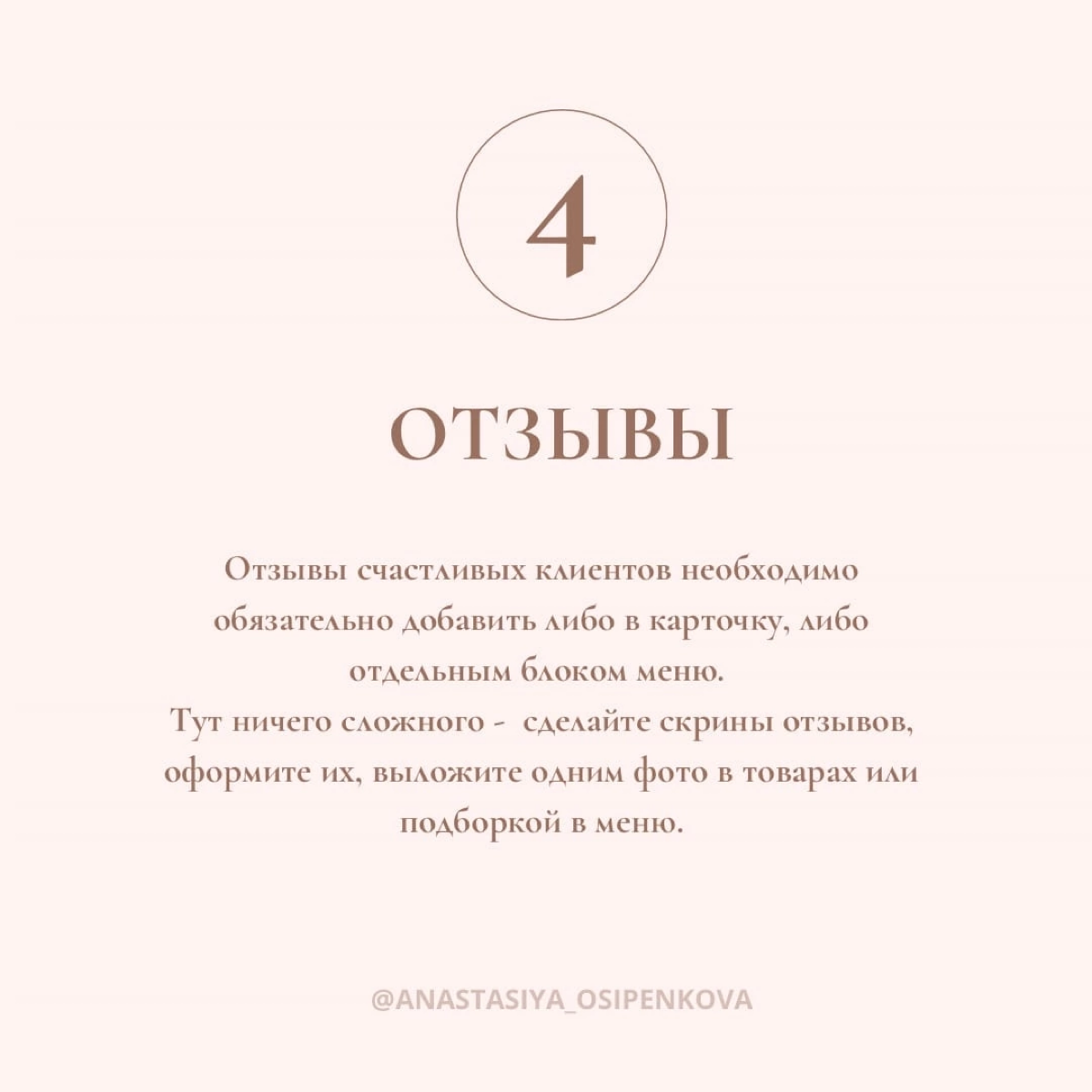 4

ОТЗЫВЫ

Отзывы счастливых клиентов необходимо обязательно добавить либо в карточку, либо отдельным блоком меню.
Тут ничего сложного - сделайте скрины отзывов, оформите их, выложите одним фото в товарах или подборкой в меню.

@ANASTASIYA_OSIPENKOVA